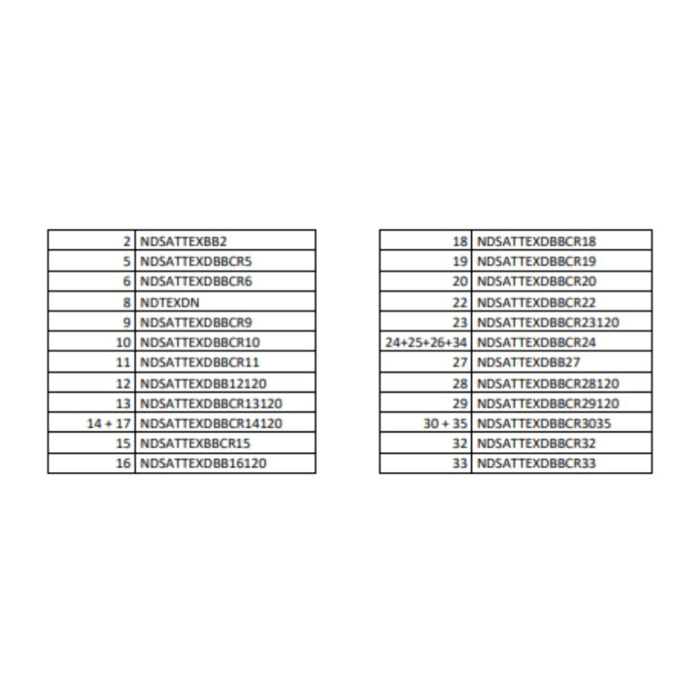 | | |
|---|---|
| 2 | NDSATTEXBB2 |
| 5 | NDSATTEXDBBCR5 |
| 6 | NDSATTEXDBBCR6 |
| 8 | NDTEXDN |
| 9 | NDSATTEXDBBCR9 |
| 10 | NDSATTEXDBBCR10 |
| 11 | NDSATTEXDBBCR11 |
| 12 | NDSATTEXDBB12120 |
| 13 | NDSATTEXDBBCR13120 |
| 14 + 17 | NDSATTEXDBBCR14120 |
| 15 | NDSATTEXBBCR15 |
| 16 | NDSATTEXDBB16120 |

| | |
|---|---|
| 18 | NDSATTEXDBBCR18 |
| 19 | NDSATTEXDBBCR19 |
| 20 | NDSATTEXDBBCR20 |
| 22 | NDSATTEXDBBCR22 |
| 23 | NDSATTEXDBBCR23120 |
| 24+25+26+34 | NDSATTEXDBBCR24 |
| 27 | NDSATTEXDBB27 |
| 28 | NDSATTEXDBBCR28120 |
| 29 | NDSATTEXDBBCR29120 |
| 30 + 35 | NDSATTEXDBBCR3035 |
| 32 | NDSATTEXDBBCR32 |
| 33 | NDSATTEXDBBCR33 |